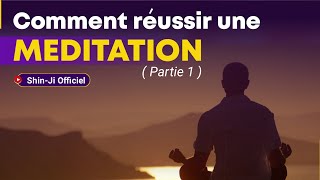 Comment réussir une
MEDITATION
( Partie 1 )
Shin-Ji Officiel